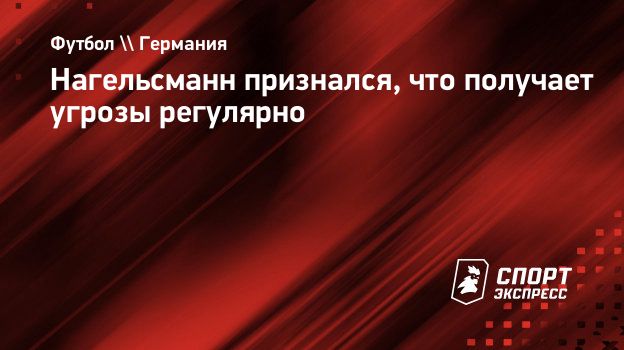 Футбол \\ Германия

Нагельсманн признался, что получает угрозы регулярно

СПОРТ ЭКСПРЕСС